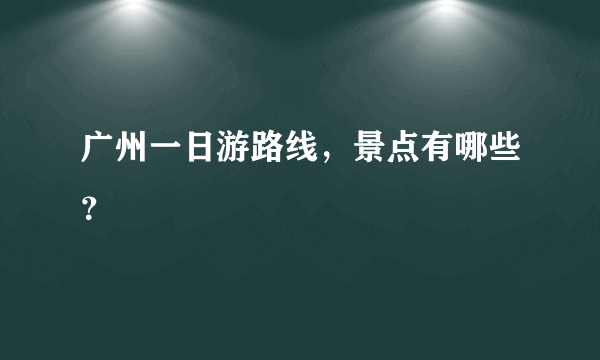 广州一日游路线，景点有哪些？